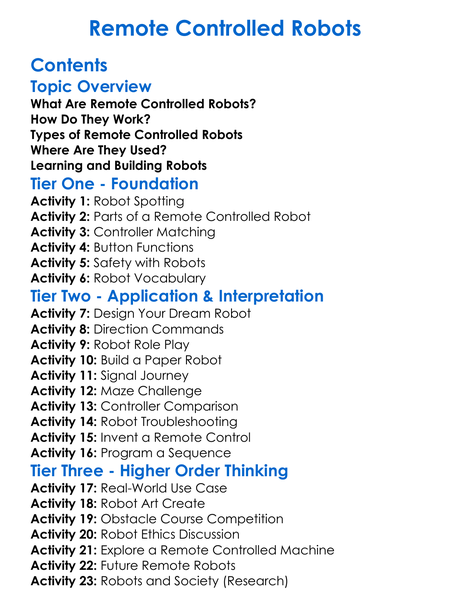 Remote Controlled Robots

Contents

Topic Overview

What Are Remote Controlled Robots?
How Do They Work?
Types of Remote Controlled Robots
Where Are They Used?
Learning and Building Robots

Tier One - Foundation

Activity 1: Robot Spotting
Activity 2: Parts of a Remote Controlled Robot
Activity 3: Controller Matching
Activity 4: Button Functions
Activity 5: Safety with Robots
Activity 6: Robot Vocabulary

Tier Two - Application & Interpretation

Activity 7: Design Your Dream Robot
Activity 8: Direction Commands
Activity 9: Robot Role Play
Activity 10: Build a Paper Robot
Activity 11: Signal Journey
Activity 12: Maze Challenge
Activity 13: Controller Comparison
Activity 14: Robot Troubleshooting
Activity 15: Invent a Remote Control
Activity 16: Program a Sequence

Tier Three - Higher Order Thinking

Activity 17: Real-World Use Case
Activity 18: Robot Art Create
Activity 19: Obstacle Course Competition
Activity 20: Robot Ethics Discussion
Activity 21: Explore a Remote Controlled Machine
Activity 22: Future Remote Robots
Activity 23: Robots and Society (Research)